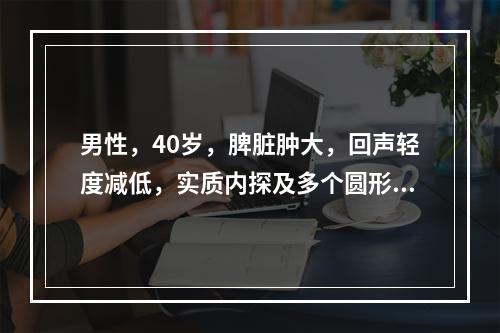 男性，40岁，脾脏肿大，回声轻度减低，实质内探及多个圆形...